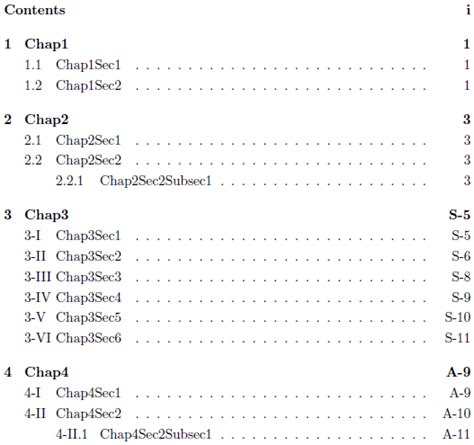 Contents i

1 Chap1 1
1.1 Chap1Sec1 1
1.2 Chap1Sec2 1

2 Chap2 3
2.1 Chap2Sec1 3
2.2 Chap2Sec2 3
2.2.1 Chap2Sec2Subsec1 3

3 Chap3 S-5
3-I Chap3Sec1 S-5
3-II Chap3Sec2 S-6
3-III Chap3Sec3 S-8
3-IV Chap3Sec4 S-9
3-V Chap3Sec5 S-10
3-VI Chap3Sec6 S-11

4 Chap4 A-9
4-I Chap4Sec1 A-9
4-II Chap4Sec2 A-10
4-II.1 Chap4Sec2Subsec1 A-11